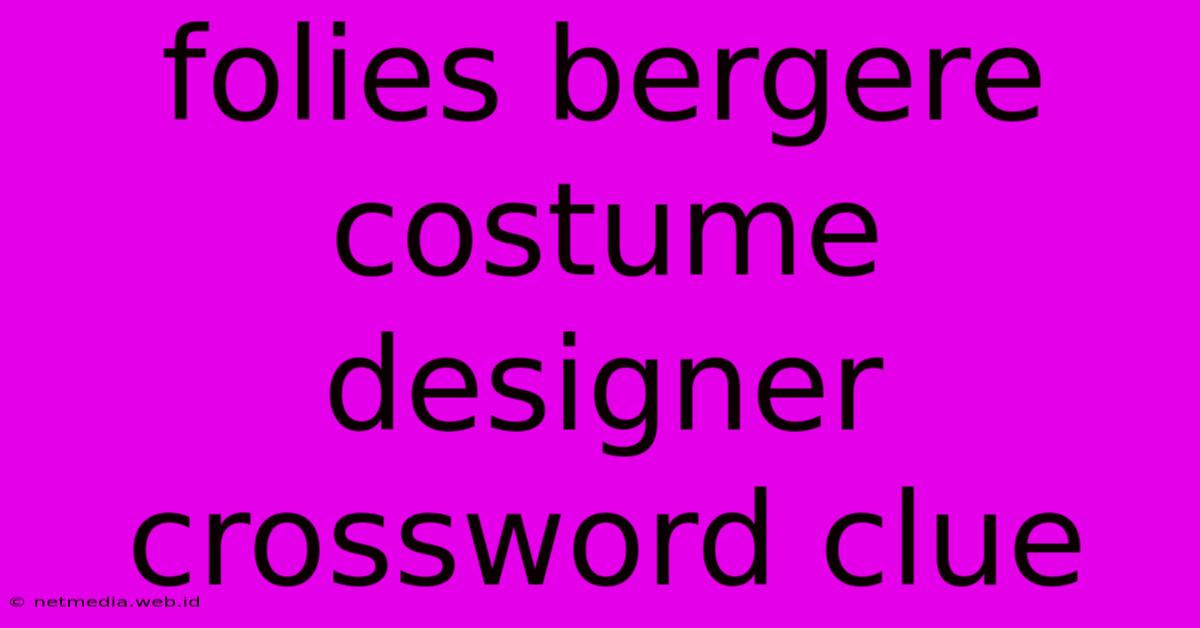 folies bergere costume designer crossword clue

© netmedia.web.id